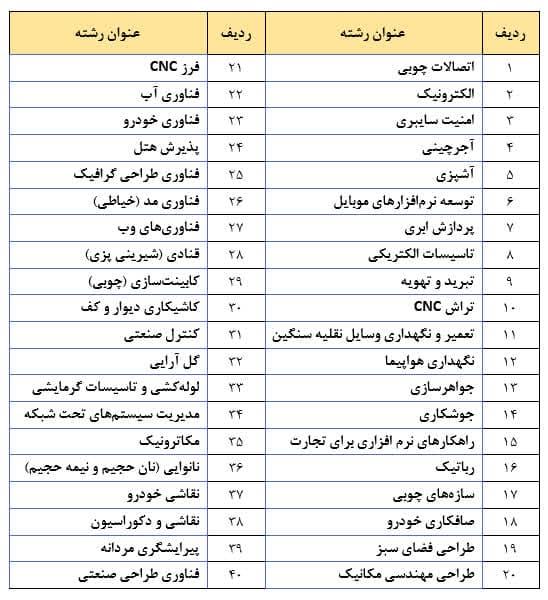 | ردیف | عنوان رشته | ردیف | عنوان رشته |
|---|---|---|---|
| ۱ | اتصالات چوبی | ۲۱ | فرز CNC |
| ۲ | الکترونیک | ۲۲ | فناوری آب |
| ۳ | امنیت سایبری | ۲۳ | فناوری خودرو |
| ۴ | آجرچینی | ۲۴ | پذیرش هتل |
| ۵ | آشپزی | ۲۵ | فناوری طراحی گرافیک |
| ۶ | توسعه نرم‌افزارهای موبایل | ۲۶ | فناوری مد (خیاطی) |
| ۷ | پردازش ابری | ۲۷ | فناوری‌های وب |
| ۸ | تاسیسات الکتریکی | ۲۸ | قنادی (شیرینی پزی) |
| ۹ | تبرید و تهویه | ۲۹ | کابینت‌سازی (چوبی) |
| ۱۰ | تراش CNC | ۳۰ | کاشیکاری دیوار و کف |
| ۱۱ | تعمیر و نگهداری وسایل نقلیه سنگین | ۳۱ | کنترل صنعتی |
| ۱۲ | نگهداری هواپیما | ۳۲ | گل آرایی |
| ۱۳ | جواهرسازی | ۳۳ | لوله‌کشی و تاسیسات گرمایشی |
| ۱۴ | جوشکاری | ۳۴ | مدیریت سیستم‌های تحت شبکه |
| ۱۵ | راهکارهای نرم افزاری برای تجارت | ۳۵ | مکاترونیک |
| ۱۶ | رباتیک | ۳۶ | نانوایی (نان حجیم و نیمه حجیم) |
| ۱۷ | سازه‌های چوبی | ۳۷ | نقاشی خودرو |
| ۱۸ | صافکاری خودرو | ۳۸ | نقاشی و دکوراسیون |
| ۱۹ | طراحی فضای سبز | ۳۹ | پیرایشگری مردانه |
| ۲۰ | طراحی مهندسی مکانیک | ۴۰ | فناوری طراحی صنعتی |